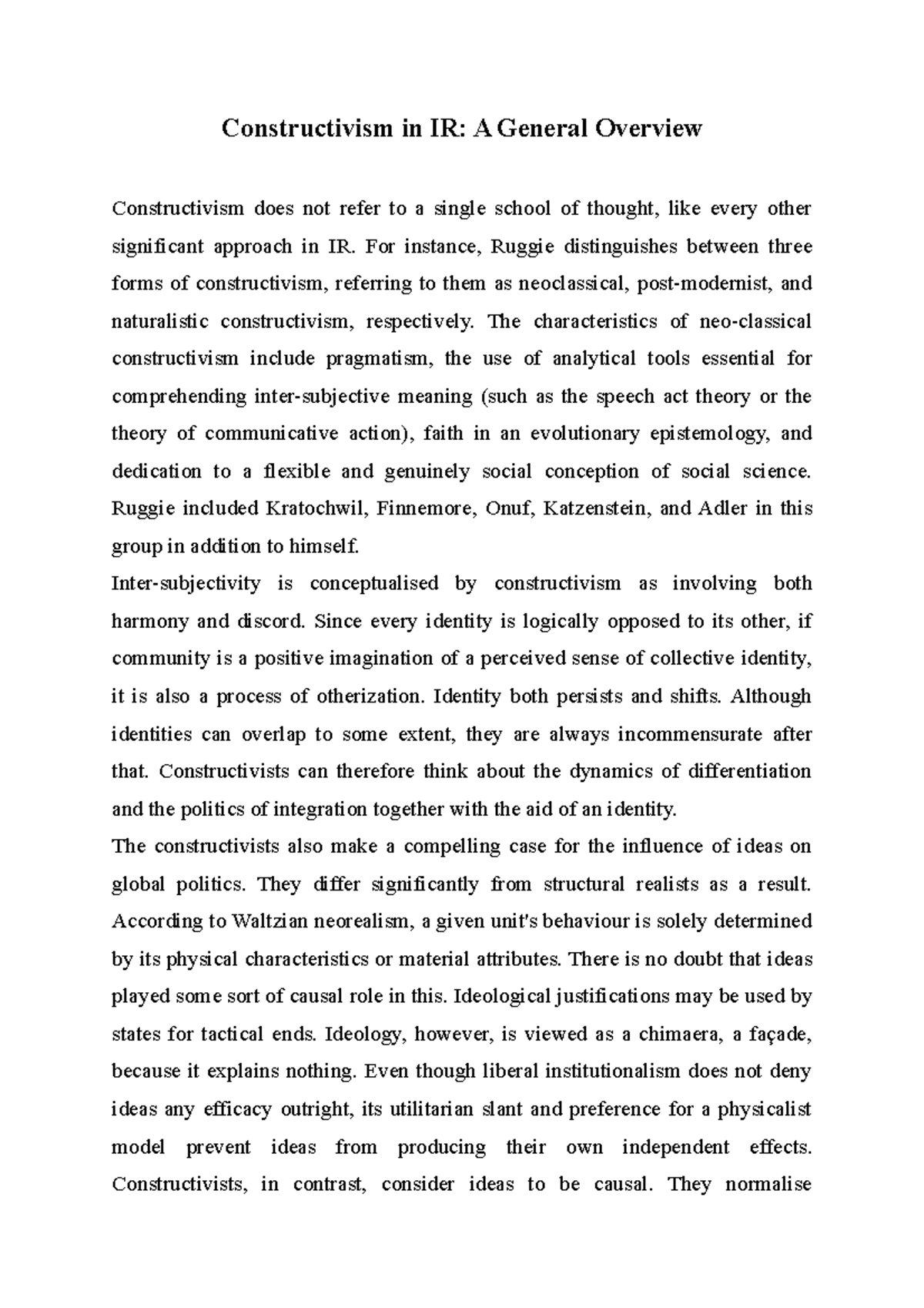 Constructivism in IR: A General Overview

Constructivism does not refer to a single school of thought, like every other significant approach in IR. For instance, Ruggie distinguishes between three forms of constructivism, referring to them as neoclassical, post-modernist, and naturalistic constructivism, respectively. The characteristics of neo-classical constructivism include pragmatism, the use of analytical tools essential for comprehending inter-subjective meaning (such as the speech act theory or the theory of communicative action), faith in an evolutionary epistemology, and dedication to a flexible and genuinely social conception of social science. Ruggie included Kratochwil, Finnemore, Onuf, Katzenstein, and Adler in this group in addition to himself.

Inter-subjectivity is conceptualised by constructivism as involving both harmony and discord. Since every identity is logically opposed to its other, if community is a positive imagination of a perceived sense of collective identity, it is also a process of otherization. Identity both persists and shifts. Although identities can overlap to some extent, they are always incommensurate after that. Constructivists can therefore think about the dynamics of differentiation and the politics of integration together with the aid of an identity.

The constructivists also make a compelling case for the influence of ideas on global politics. They differ significantly from structural realists as a result. According to Waltzian neorealism, a given unit's behaviour is solely determined by its physical characteristics or material attributes. There is no doubt that ideas played some sort of causal role in this. Ideological justifications may be used by states for tactical ends. Ideology, however, is viewed as a chimaera, a façade, because it explains nothing. Even though liberal institutionalism does not deny ideas any efficacy outright, its utilitarian slant and preference for a physicalist model prevent ideas from producing their own independent effects. Constructivists, in contrast, consider ideas to be causal. They normalise